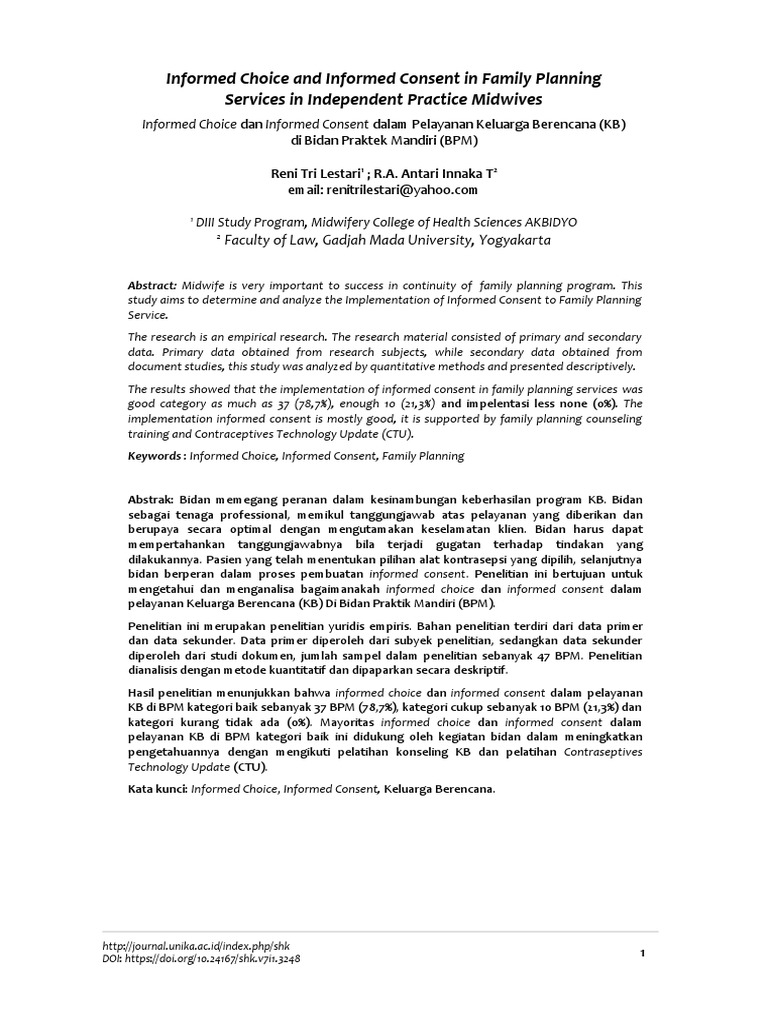 Informed Choice and Informed Consent in Family Planning Services in Independent Practice Midwives

Informed Choice dan Informed Consent dalam Pelayanan Keluarga Berencana (KB) di Bidan Praktek Mandiri (BPM)

Reni Tri Lestari¹ ; R.A. Antari Innaka T²
email: renitrilestari@yahoo.com

¹ DIII Study Program, Midwifery College of Health Sciences AKBIDYO
² Faculty of Law, Gadjah Mada University, Yogyakarta

Abstract: Midwife is very important to success in continuity of family planning program. This study aims to determine and analyze the Implementation of Informed Consent to Family Planning Service.

The research is an empirical research. The research material consisted of primary and secondary data. Primary data obtained from research subjects, while secondary data obtained from document studies, this study was analyzed by quantitative methods and presented descriptively.

The results showed that the implementation of informed consent in family planning services was good category as much as 37 (78,7%), enough 10 (21,3%) and impelentasi less none (0%). The implementation informed consent is mostly good, it is supported by family planning counseling training and Contraceptives Technology Update (CTU).

Keywords : Informed Choice, Informed Consent, Family Planning

Abstrak: Bidan memegang peranan dalam kesinambungan keberhasilan program KB. Bidan sebagai tenaga professional, memikul tanggungjawab atas pelayanan yang diberikan dan berupaya secara optimal dengan mengutamakan keselamatan klien. Bidan harus dapat mempertahankan tanggungjawabnya bila terjadi gugatan terhadap tindakan yang dilakukannya. Pasien yang telah menentukan pilihan alat kontrasepsi yang dipilih, selanjutnya bidan berperan dalam proses pembuatan informed consent. Penelitian ini bertujuan untuk mengetahui dan menganalisa bagaimanakah informed choice dan informed consent dalam pelayanan Keluarga Berencana (KB) Di Bidan Praktik Mandiri (BPM).

Penelitian ini merupakan penelitian yuridis empiris. Bahan penelitian terdiri dari data primer dan data sekunder. Data primer diperoleh dari subyek penelitian, sedangkan data sekunder diperoleh dari studi dokumen, jumlah sampel dalam penelitian sebanyak 47 BPM. Penelitian dianalisis dengan metode kuantitatif dan dipaparkan secara deskriptif.

Hasil penelitian menunjukkan bahwa informed choice dan informed consent dalam pelayanan KB di BPM kategori baik sebanyak 37 BPM (78,7%), kategori cukup sebanyak 10 BPM (21,3%) dan kategori kurang tidak ada (0%). Mayoritas informed choice dan informed consent dalam pelayanan KB di BPM kategori baik ini didukung oleh kegiatan bidan dalam meningkatkan pengetahuannya dengan mengikuti pelatihan konseling KB dan pelatihan Contraseptives Technology Update (CTU).

Kata kunci: Informed Choice, Informed Consent, Keluarga Berencana.

http://journal.unika.ac.id/index.php/shk
DOI: https://doi.org/10.24167/shk.v7i1.3248

1